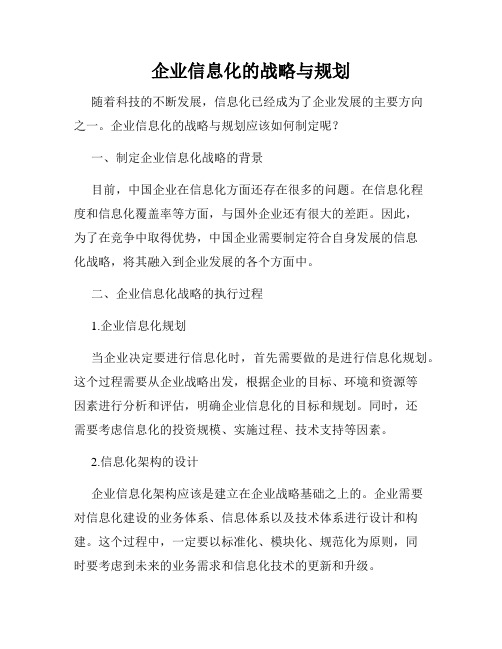 企业信息化的战略与规划

随着科技的不断发展，信息化已经成为了企业发展的主要方向之一。企业信息化的战略与规划应该如何制定呢？

一、制定企业信息化战略的背景

目前，中国企业在信息化方面还存在很多的问题。在信息化程度和信息化覆盖率等方面，与国外企业还有很大的差距。因此，为了在竞争中取得优势，中国企业需要制定符合自身发展的信息化战略，将其融入到企业发展的各个方面中。

二、企业信息化战略的执行过程

1.企业信息化规划

当企业决定要进行信息化时，首先需要做的是进行信息化规划。这个过程需要从企业战略出发，根据企业的目标、环境和资源等因素进行分析和评估，明确企业信息化的目标和规划。同时，还需要考虑信息化的投资规模、实施过程、技术支持等因素。

2.信息化架构的设计

企业信息化架构应该是建立在企业战略基础之上的。企业需要对信息化建设的业务体系、信息体系以及技术体系进行设计和构建。这个过程中，一定要以标准化、模块化、规范化为原则，同时要考虑到未来的业务需求和信息化技术的更新和升级。